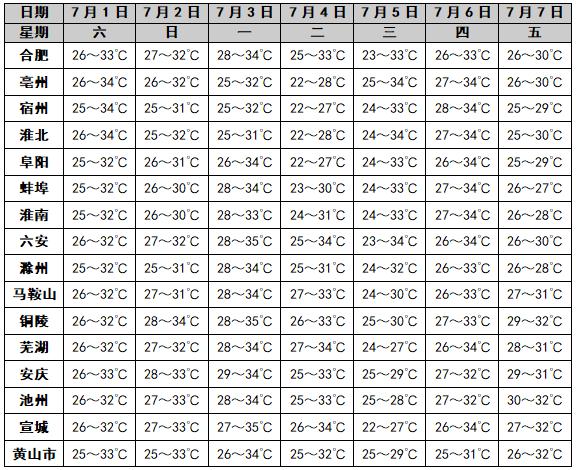 | 日期 | 7月1日 | 7月2日 | 7月3日 | 7月4日 | 7月5日 | 7月6日 | 7月7日 |
|---|---|---|---|---|---|---|---|
| 星期 | 六 | 日 | 一 | 二 | 三 | 四 | 五 |
| 合肥 | 26～33℃ | 27～32℃ | 28～34℃ | 25～33℃ | 23～33℃ | 26～33℃ | 26～30℃ |
| 亳州 | 26～34℃ | 26～32℃ | 25～32℃ | 22～28℃ | 25～34℃ | 27～34℃ | 26～30℃ |
| 宿州 | 25～34℃ | 25～31℃ | 25～32℃ | 22～27℃ | 24～33℃ | 28～34℃ | 25～29℃ |
| 淮北 | 26～34℃ | 25～32℃ | 25～31℃ | 22～28℃ | 24～34℃ | 27～34℃ | 25～30℃ |
| 阜阳 | 25～32℃ | 26～31℃ | 26～34℃ | 22～27℃ | 24～33℃ | 26～34℃ | 25～29℃ |
| 蚌埠 | 25～32℃ | 26～30℃ | 28～34℃ | 23～30℃ | 24～33℃ | 27～34℃ | 26～27℃ |
| 淮南 | 25～32℃ | 26～30℃ | 28～33℃ | 24～31℃ | 24～33℃ | 27～34℃ | 26～28℃ |
| 六安 | 26～32℃ | 27～32℃ | 28～35℃ | 25～34℃ | 23～34℃ | 26～34℃ | 26～30℃ |
| 滁州 | 25～32℃ | 25～31℃ | 28～34℃ | 25～31℃ | 24～32℃ | 26～33℃ | 26～28℃ |
| 马鞍山 | 26～32℃ | 27～31℃ | 28～34℃ | 27～33℃ | 24～30℃ | 26～33℃ | 27～31℃ |
| 铜陵 | 26～32℃ | 28～34℃ | 28～35℃ | 26～33℃ | 25～30℃ | 27～33℃ | 29～32℃ |
| 芜湖 | 26～32℃ | 27～32℃ | 28～34℃ | 27～34℃ | 24～27℃ | 26～34℃ | 28～31℃ |
| 安庆 | 26～33℃ | 28～33℃ | 29～34℃ | 25～33℃ | 25～29℃ | 27～32℃ | 29～31℃ |
| 池州 | 26～32℃ | 27～33℃ | 28～34℃ | 25～33℃ | 25～28℃ | 27～32℃ | 30～32℃ |
| 宣城 | 26～32℃ | 27～33℃ | 27～35℃ | 26～34℃ | 22～27℃ | 26～34℃ | 27～32℃ |
| 黄山市 | 25～33℃ | 25～33℃ | 26～34℃ | 25～32℃ | 25～29℃ | 25～31℃ | 26～32℃ |